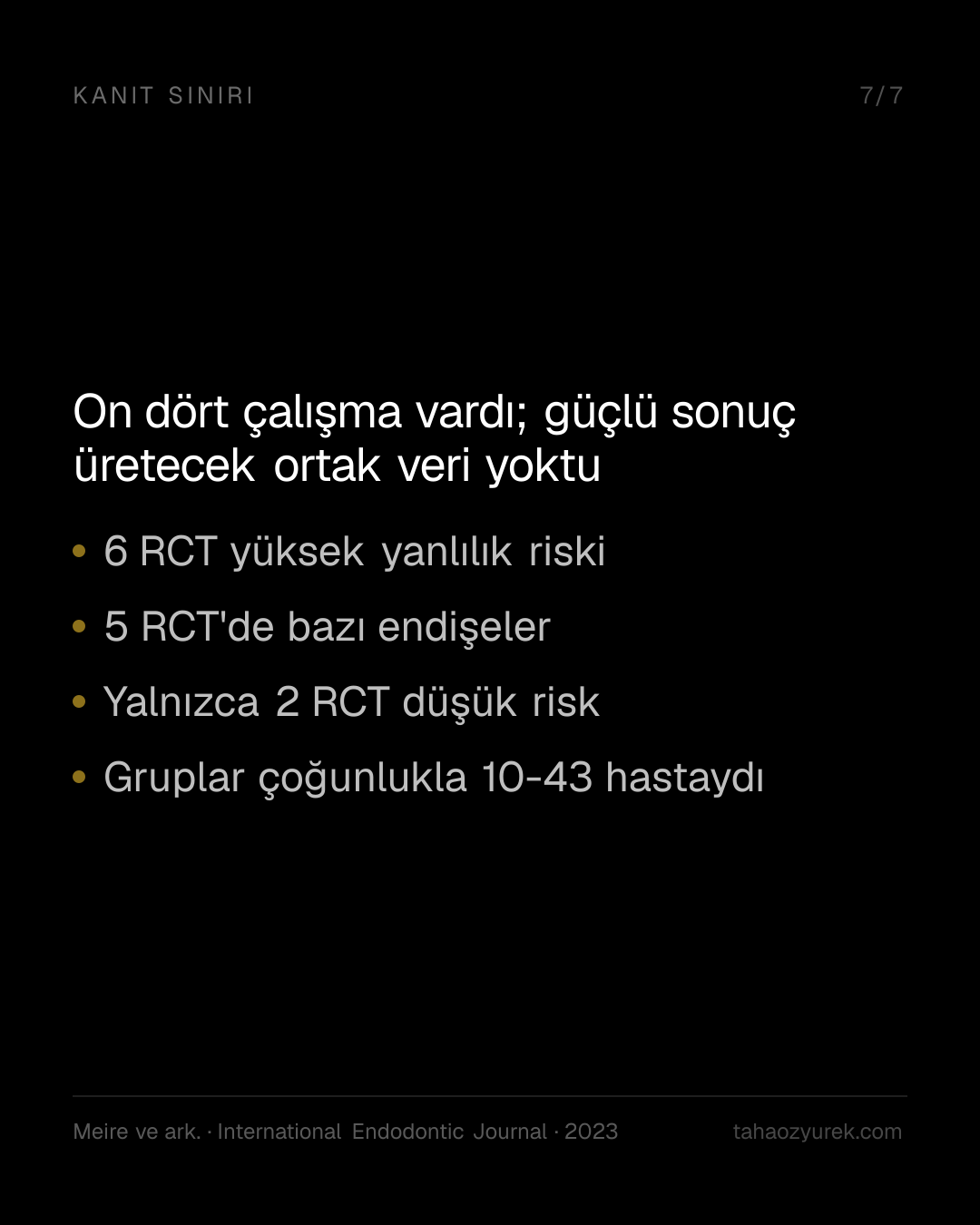 KANIT SINIRI

7/7

On dört çalışma vardı; güçlü sonuç üretecek ortak veri yoktu

• 6 RCT yüksek yanlılık riski
• 5 RCT'de bazı endişeler
• Yalnızca 2 RCT düşük risk
• Gruplar çoğunlukla 10-43 hastaydı

Meire ve ark. · International Endodontic Journal · 2023

tahaozyurek.com